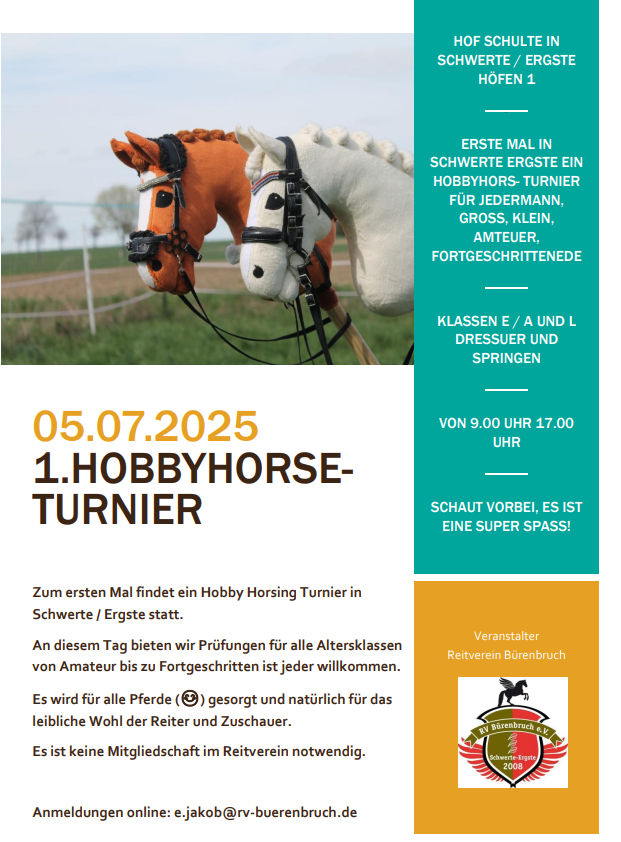 05.07.2025
1.HOBBYHORSE-TURNIER

Zum ersten Mal findet ein Hobby Horsing Turnier in Schwerte / Ergste statt.

An diesem Tag bieten wir Prüfungen für alle Altersklassen von Amateur bis zu Fortgeschritten ist jeder willkommen.

Es wird für alle Pferde (😊) gesorgt und natürlich für das leibliche Wohl der Reiter und Zuschauer.

Es ist keine Mitgliedschaft im Reitverein notwendig.

Anmeldungen online: e.jakob@rv-buerenbruch.de

HOF SCHULTE IN SCHWERTE / ERGSTE HÖFEN 1

ERSTE MAL IN SCHWERTE ERGSTE EIN HOBBYHORS- TURNIER FÜR JEDERMANN, GROSS, KLEIN, AMTEUER, FORTGESCHRITTENEDE

KLASSEN E / A UND L DRESSUER UND SPRINGEN

VON 9.00 UHR 17.00 UHR

SCHAUT VORBEI, ES IST EINE SUPER SPASS!

Veranstalter
Reitverein Bürenbruch

RV Bürenbruch e.V.
Schwerte-Ergste
2008